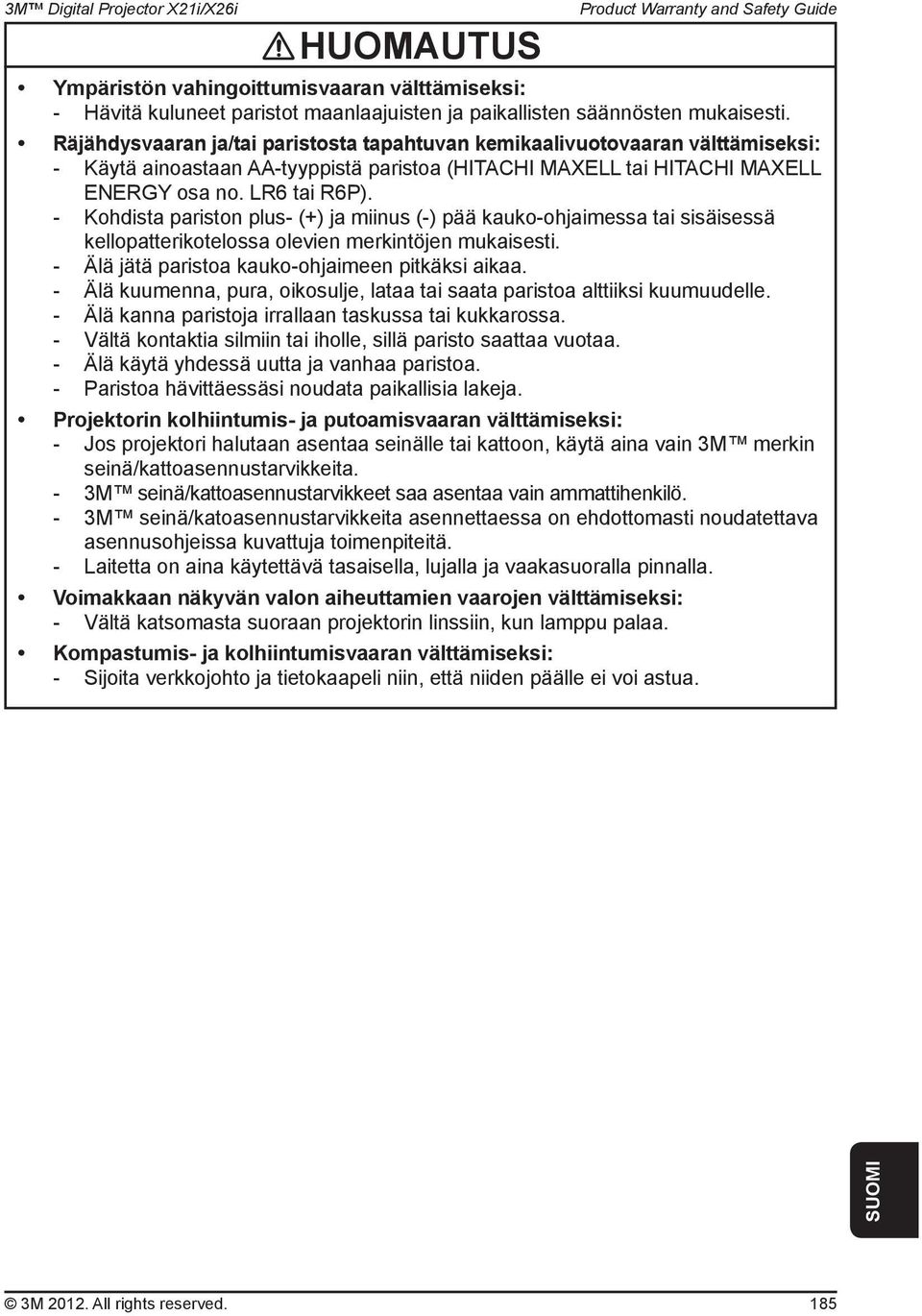 3M™ Digital Projector X21i/X26i

Product Warranty and Safety Guide

HUOMAUTUS

• Ympäristön vahingoittumisvaaran välttämiseksi:
- Hävitä kuluneet paristot maanlaajuisten ja paikallisten säännösten mukaisesti.

• Räjähdysvaaran ja/tai paristosta tapahtuvan kemikaalivuotovaaran välttämiseksi:
- Käytä ainoastaan AA-tyyppistä paristoa (HITACHI MAXELL tai HITACHI MAXELL ENERGY osa no. LR6 tai R6P).
- Kohdista pariston plus- (+) ja miinus (-) pää kauko-ohjaimessa tai sisäisessä kellopatterikotelossa olevien merkintöjen mukaisesti.
- Älä jätä paristoa kauko-ohjaimeen pitkäksi aikaa.
- Älä kuumenna, pura, oikosulje, lataa tai saata paristoa alttiiksi kuumuudelle.
- Älä kanna paristoja irrallaan taskussa tai kukkarossa.
- Vältä kontaktia silmiin tai iholle, sillä paristo saattaa vuotaa.
- Älä käytä yhdessä uutta ja vanhaa paristoa.
- Paristoa hävittäessäsi noudata paikallisia lakeja.

• Projektorin kolhiintumis- ja putoamisvaaran välttämiseksi:
- Jos projektori halutaan asentaa seinälle tai kattoon, käytä aina vain 3M™ merkin seinä/kattoasennustarvikkeita.
- 3M™ seinä/kattoasennustarvikkeet saa asentaa vain ammattihenkilö.
- 3M™ seinä/katoasennustarvikkeita asennettaessa on ehdottomasti noudatettava asennusohjeissa kuvattuja toimenpiteitä.
- Laitetta on aina käytettävä tasaisella, lujalla ja vaakasuoralla pinnalla.

• Voimakkaan näkyvän valon aiheuttamien vaarojen välttämiseksi:
- Vältä katsomasta suoraan projektorin linssiin, kun lamppu palaa.

• Kompastumis- ja kolhiintumisvaaran välttämiseksi:
- Sijoita verkkojohto ja tietokaapeli niin, että niiden päälle ei voi astua.

SUOMI

© 3M 2012. All rights reserved.

185